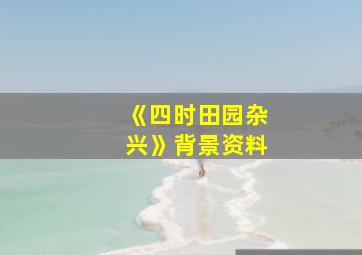 《四时田园杂兴》背景资料